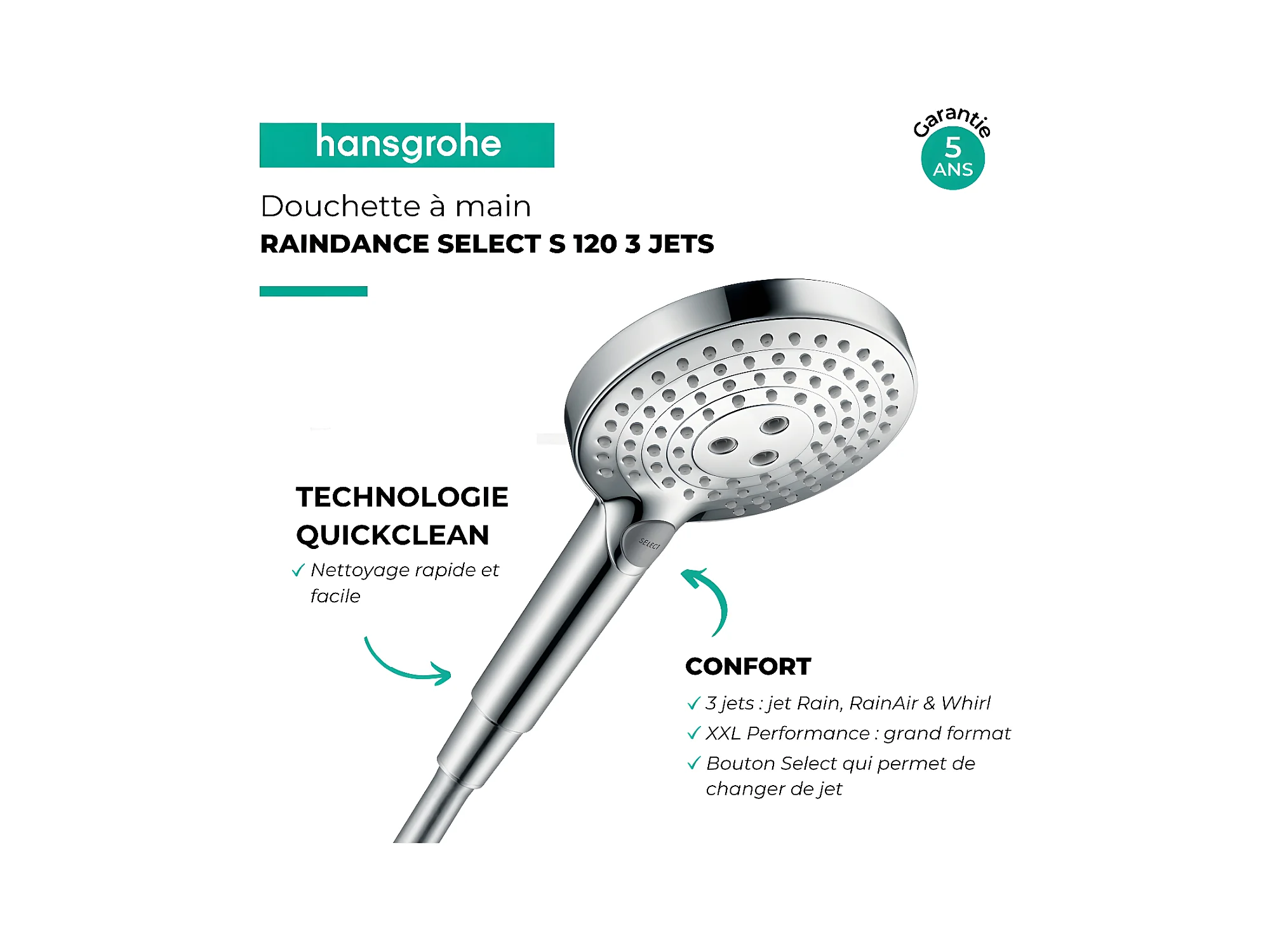 hansgrohe

Garantie
5
ANS

Douchette à main
RAINDANCE SELECT S 120 3 JETS

SELECT

TECHNOLOGIE QUICKCLEAN
✓ Nettoyage rapide et facile

CONFORT
✓ 3 jets : jet Rain, RainAir & Whirl
✓ XXL Performance : grand format
✓ Bouton Select qui permet de changer de jet